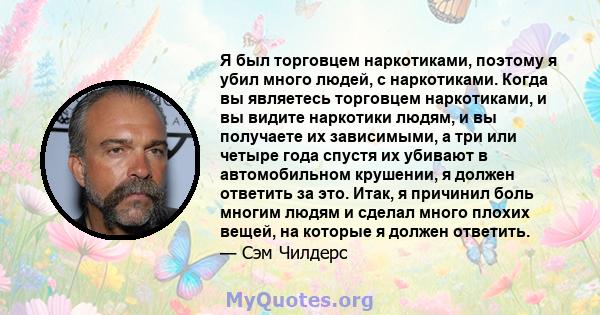 Я был торговцем наркотиками, поэтому я убил много людей, с наркотиками. Когда вы являетесь торговцем наркотиками, и вы видите наркотики людям, и вы получаете их зависимыми, а три или четыре года спустя их убивают в автомобильном крушении, я должен ответить за это. Итак, я причинил боль многим людям и сделал много плохих вещей, на которые я должен ответить.
— Сэм Чилдерс

MyQuotes.org